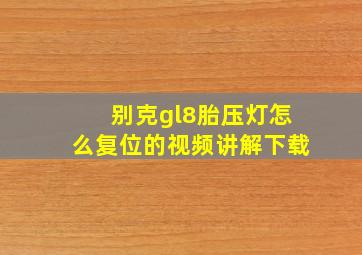 别克gl8胎压灯怎么复位的视频讲解下载